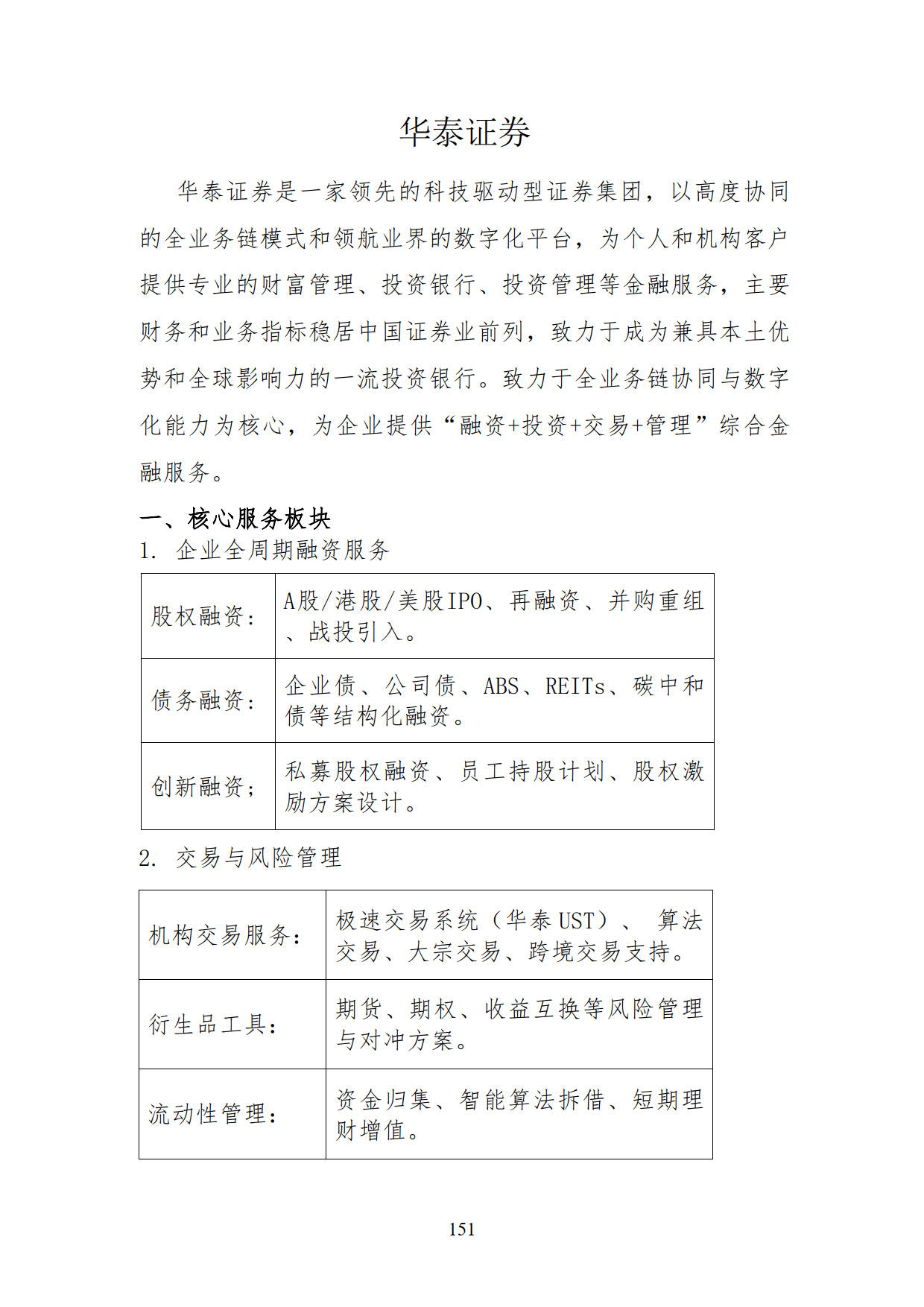 华泰证券

华泰证券是一家领先的科技驱动型证券集团，以高度协同的全业务链模式和领航业界的数字化平台，为个人和机构客户提供专业的财富管理、投资银行、投资管理等金融服务，主要财务和业务指标稳居中国证券业前列，致力于成为兼具本土优势和全球影响力的一流投资银行。致力于全业务链协同与数字化能力为核心，为企业提供“融资+投资+交易+管理”综合金融服务。

一、核心服务板块

1. 企业全周期融资服务

| 股权融资: | A股/港股/美股IPO、再融资、并购重组、战投引入。 |
|---|---|
| 债务融资: | 企业债、公司债、ABS、REITs、碳中和债等结构化融资。 |
| 创新融资; | 私募股权融资、员工持股计划、股权激励方案设计。 |

2. 交易与风险管理

| 机构交易服务: | 极速交易系统（华泰 UST）、 算法交易、大宗交易、跨境交易支持。 |
|---|---|
| 衍生品工具: | 期货、期权、收益互换等风险管理与对冲方案。 |
| 流动性管理: | 资金归集、智能算法拆借、短期理财增值。 |

151